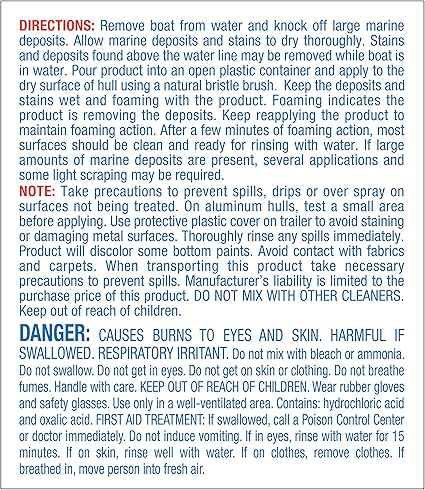 DIRECTIONS: Remove boat from water and knock off large marine deposits. Allow marine deposits and stains to dry thoroughly. Stains and deposits found above the water line may be removed while boat is in water. Pour product into an open plastic container and apply to the dry surface of hull using a natural bristle brush. Keep the deposits and stains wet and foaming with the product. Foaming indicates the product is removing the deposits. Keep reapplying the product to maintain foaming action. After a few minutes of foaming action, most surfaces should be clean and ready for rinsing with water. If large amounts of marine deposits are present, several applications and some light scraping may be required.
NOTE: Take precautions to prevent spills, drips or over spray on surfaces not being treated. On aluminum hulls, test a small area before applying. Use protective plastic cover on trailer to avoid staining or damaging metal surfaces. Thoroughly rinse any spills immediately. Product will discolor some bottom paints. Avoid contact with fabrics and carpets. When transporting this product take necessary precautions to prevent spills. Manufacturer's liability is limited to the purchase price of this product. DO NOT MIX WITH OTHER CLEANERS. Keep out of reach of children.

DANGER: CAUSES BURNS TO EYES AND SKIN. HARMFUL IF SWALLOWED. RESPIRATORY IRRITANT. Do not mix with bleach or ammonia. Do not swallow. Do not get in eyes. Do not get on skin or clothing. Do not breathe fumes. Handle with care. KEEP OUT OF REACH OF CHILDREN. Wear rubber gloves and safety glasses. Use only in a well-ventilated area. Contains: hydrochloric acid and oxalic acid. FIRST AID TREATMENT: If swallowed, call a Poison Control Center or doctor immediately. Do not induce vomiting. If in eyes, rinse with water for 15 minutes. If on skin, rinse well with water. If on clothes, remove clothes. If breathed in, move person into fresh air.